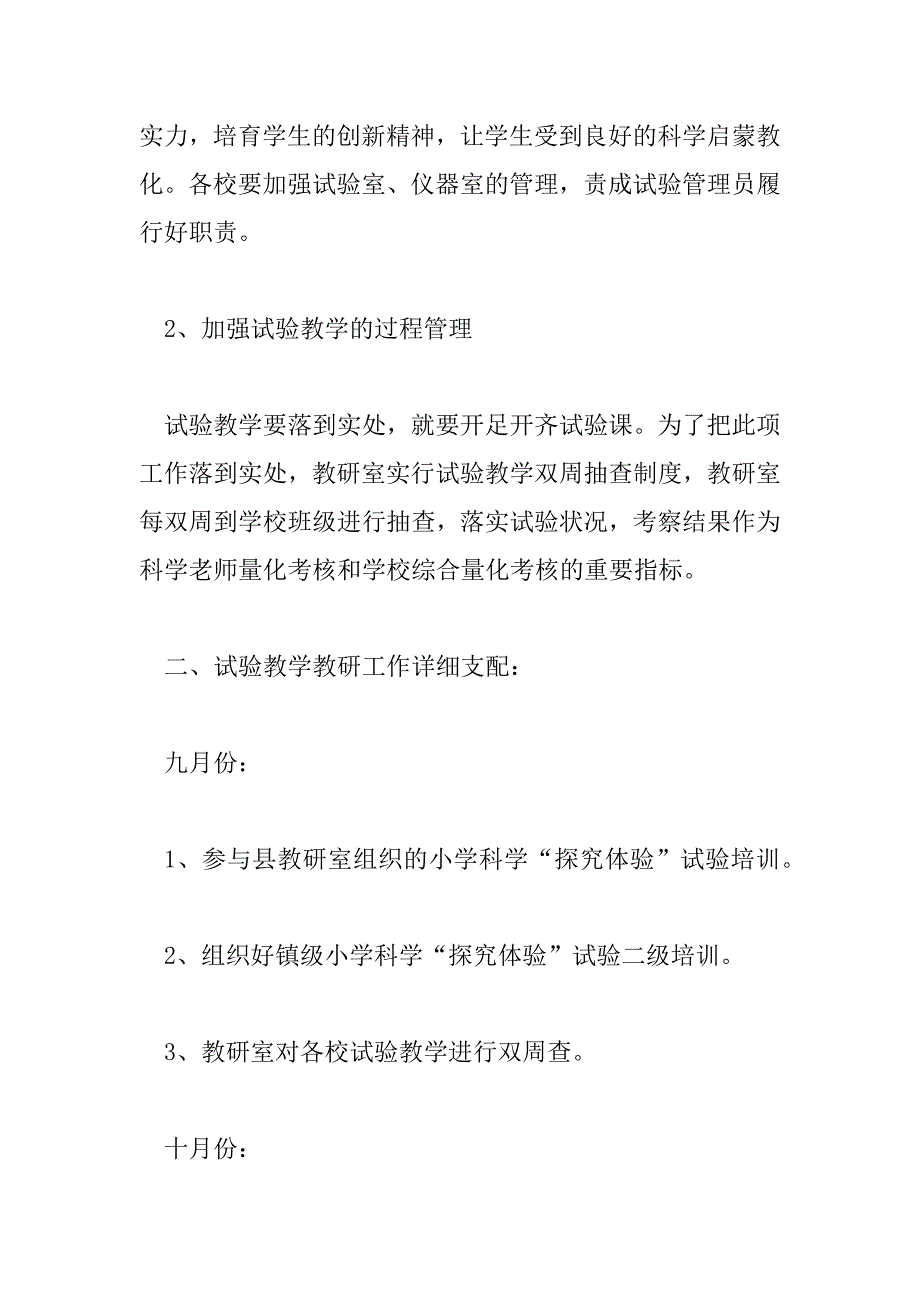 实力，培育学生的创新精神，让学生受到良好的科学启蒙教化。各校要加强试验室、仪器室的管理，责成试验管理员履行好职责。

2、加强试验教学的过程管理

试验教学要落到实处，就要开足开齐试验课。为了把此项工作落到实处，教研室实行试验教学双周抽查制度，教研室每双周到学校班级进行抽查，落实试验状况，考察结果作为科学老师量化考核和学校综合量化考核的重要指标。

二、试验教学教研工作详细支配：

九月份：

1、参与县教研室组织的小学科学“探究体验”试验培训。

2、组织好镇级小学科学“探究体验”试验二级培训。

3、教研室对各校试验教学进行双周查。

十月份：